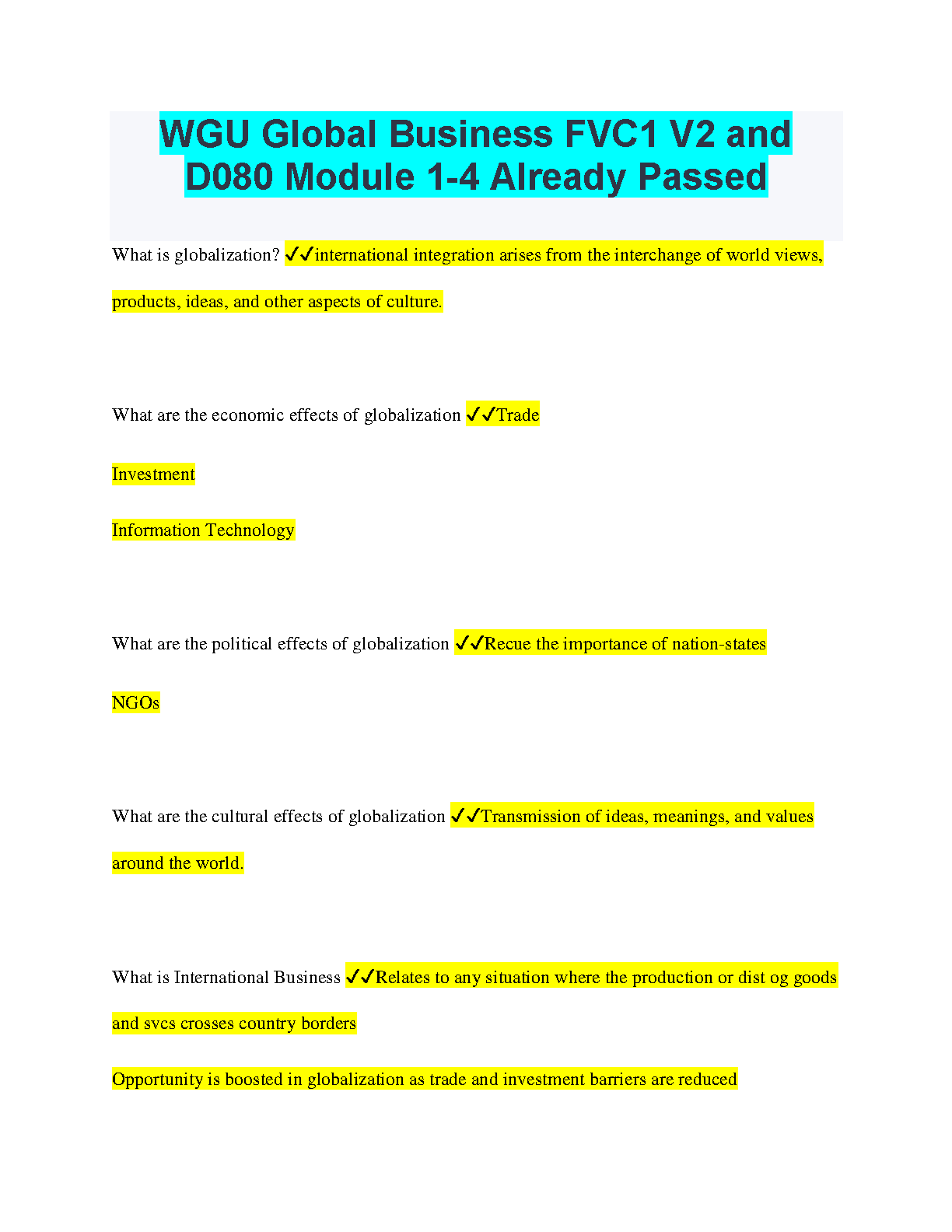 WGU Global Business FVC1 V2 and D080 Module 1-4 Already Passed

What is globalization? ✓✓international integration arises from the interchange of world views, products, ideas, and other aspects of culture.

What are the economic effects of globalization ✓✓Trade

Investment

Information Technology

What are the political effects of globalization ✓✓Recue the importance of nation-states

NGOs

What are the cultural effects of globalization ✓✓Transmission of ideas, meanings, and values around the world.

What is International Business ✓✓Relates to any situation where the production or dist og goods and svcs crosses country borders

Opportunity is boosted in globalization as trade and investment barriers are reduced